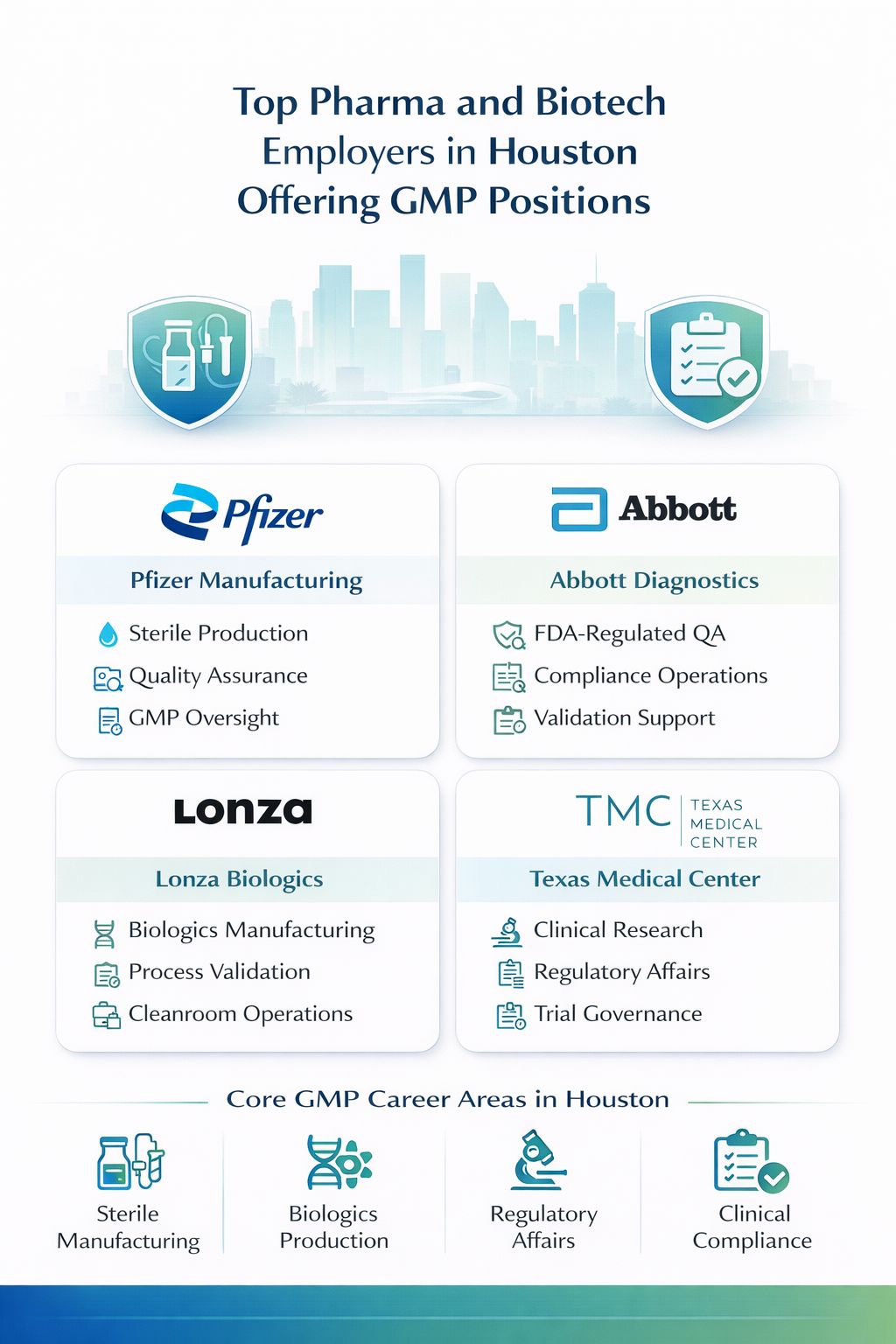 Top Pharma and Biotech Employers in Houston Offering GMP Positions

Pfizer

Pfizer Manufacturing

Sterile Production
Quality Assurance
GMP Oversight

Abbott

Abbott Diagnostics

FDA-Regulated QA
Compliance Operations
Validation Support

Lonza

Lonza Biologics

Biologics Manufacturing
Process Validation
Cleanroom Operations

TMC TEXAS MEDICAL CENTER

Texas Medical Center

Clinical Research
Regulatory Affairs
Trial Governance

Core GMP Career Areas in Houston

Sterile Manufacturing

Biologics Production

Regulatory Affairs

Clinical Compliance